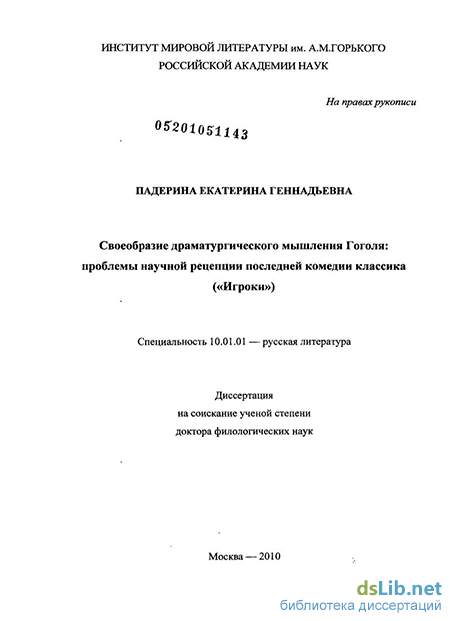 ИНСТИТУТ МИРОВОЙ ЛИТЕРАТУРЫ им. А.М.ГОРЬКОГО
РОССИЙСКОЙ АКАДЕМИИ НАУК

На правах рукописи

05201051143

ПАДЕРИНА ЕКАТЕРИНА ГЕННАДЬЕВНА

Своеобразие драматургического мышления Гоголя: проблемы научной рецепции последней комедии классика («Игроки»)

Специальность 10.01.01 — русская литература

Диссертация
на соискание ученой степени
доктора филологических наук

Москва — 2010

dsLib.net
библиотека диссертаций